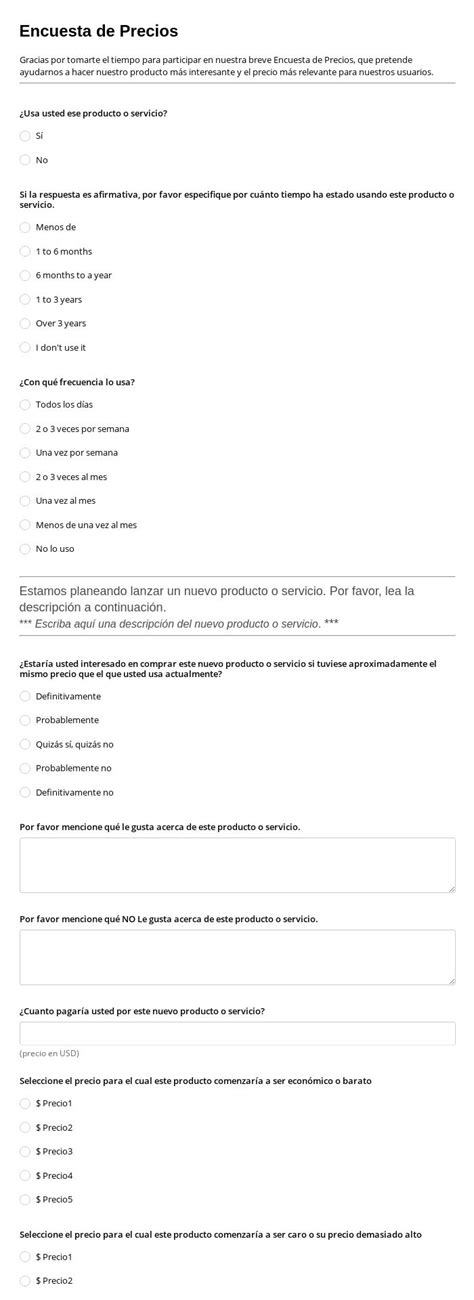 Encuesta de Precios

Gracias por tomarte el tiempo para participar en nuestra breve Encuesta de Precios, que pretende ayudarnos a hacer nuestro producto más interesante y el precio más relevante para nuestros usuarios.

¿Usa usted ese producto o servicio?

Sí

No

Si la respuesta es afirmativa, por favor especifique por cuánto tiempo ha estado usando este producto o servicio.

Menos de

1 to 6 months

6 months to a year

1 to 3 years

Over 3 years

I don't use it

¿Con qué frecuencia lo usa?

Todos los días

2 o 3 veces por semana

Una vez por semana

2 o 3 veces al mes

Una vez al mes

Menos de una vez al mes

No lo uso

Estamos planeando lanzar un nuevo producto o servicio. Por favor, lea la descripción a continuación.
*** Escriba aquí una descripción del nuevo producto o servicio. ***

¿Estaría usted interesado en comprar este nuevo producto o servicio si tuviese aproximadamente el mismo precio que el que usted usa actualmente?

Definitivamente

Probablemente

Quizás sí, quizás no

Probablemente no

Definitivamente no

Por favor mencione qué le gusta acerca de este producto o servicio.

Por favor mencione qué NO Le gusta acerca de este producto o servicio.

¿Cuanto pagaría usted por este nuevo producto o servicio?

(precio en USD)

Seleccione el precio para el cual este producto comenzaría a ser económico o barato

$ Precio1

$ Precio2

$ Precio3

$ Precio4

$ Precio5

Seleccione el precio para el cual este producto comenzaría a ser caro o su precio demasiado alto

$ Precio1

$ Precio2